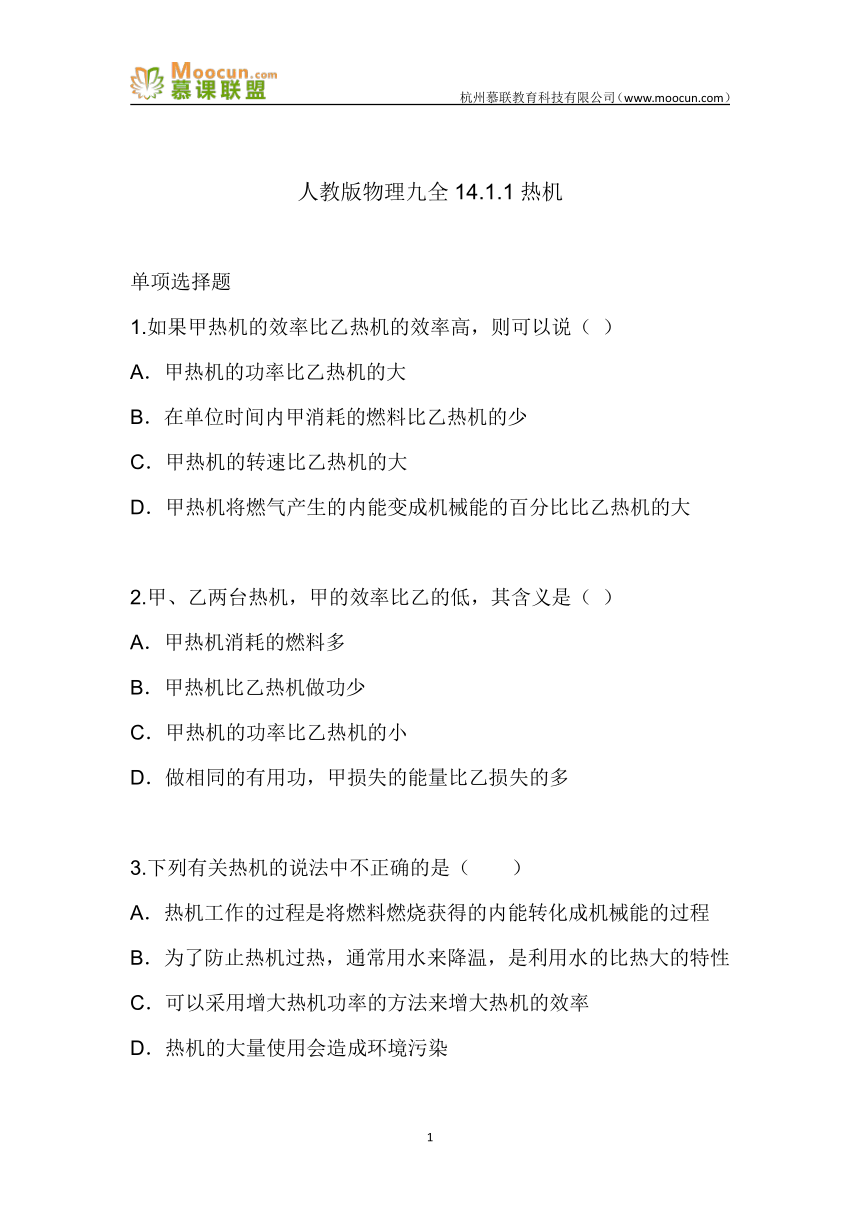 Moocun.com
慕课联盟
杭州慕联教育科技有限公司（www.moocun.com）

人教版物理九全 14.1.1 热机

单项选择题

1.如果甲热机的效率比乙热机的效率高，则可以说（ ）

A．甲热机的功率比乙热机的大

B．在单位时间内甲消耗的燃料比乙热机的少

C．甲热机的转速比乙热机的大

D．甲热机将燃气产生的内能变成机械能的百分比比乙热机的大

2.甲、乙两台热机，甲的效率比乙的低，其含义是（ ）

A．甲热机消耗的燃料多

B．甲热机比乙热机做功少

C．甲热机的功率比乙热机的小

D．做相同的有用功，甲损失的能量比乙损失的多

3.下列有关热机的说法中不正确的是（　　）

A．热机工作的过程是将燃料燃烧获得的内能转化成机械能的过程

B．为了防止热机过热，通常用水来降温，是利用水的比热大的特性

C．可以采用增大热机功率的方法来增大热机的效率

D．热机的大量使用会造成环境污染

1